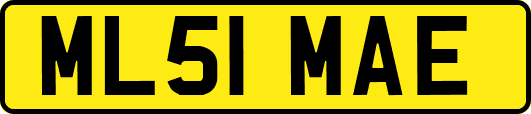 ML51 MAE